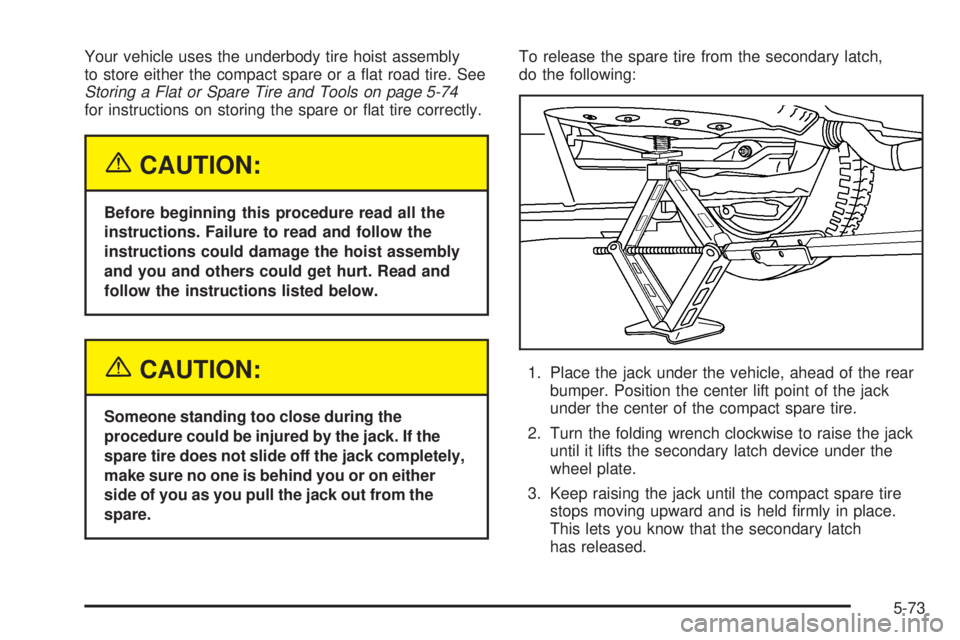 Your vehicle uses the underbody tire hoist assembly to store either the compact spare or a flat road tire. See Storing a Flat or Spare Tire and Tools on page 5-74 for instructions on storing the spare or flat tire correctly.

CAUTION:

Before beginning this procedure read all the instructions. Failure to read and follow the instructions could damage the hoist assembly and you and others could get hurt. Read and follow the instructions listed below.

CAUTION:

Someone standing too close during the procedure could be injured by the jack. If the spare tire does not slide off the jack completely, make sure no one is behind you or on either side of you as you pull the jack out from the spare.

To release the spare tire from the secondary latch, do the following:

1. Place the jack under the vehicle, ahead of the rear bumper. Position the center lift point of the jack under the center of the compact spare tire.

2. Turn the folding wrench clockwise to raise the jack until it lifts the secondary latch device under the wheel plate.

3. Keep raising the jack until the compact spare tire stops moving upward and is held firmly in place. This lets you know that the secondary latch has released.

5-73

carmanualsonline.info